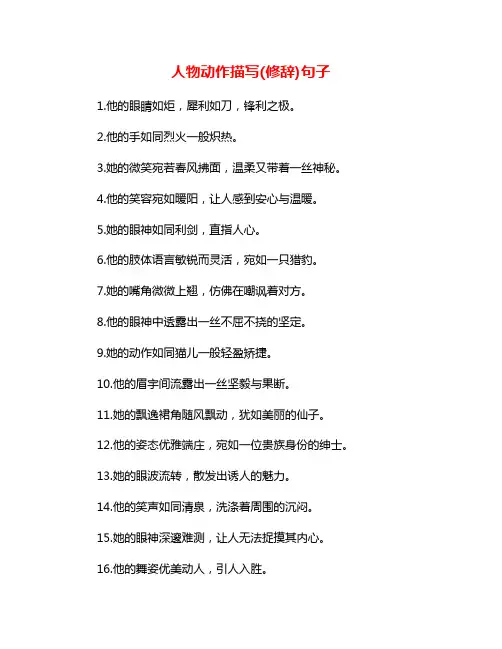 人物动作描写(修辞)句子

1.他的眼睛如炬，犀利如刀，锋利之极。

2.他的手如同烈火一般炽热。

3.她的微笑宛若春风拂面，温柔又带着一丝神秘。

4.他的笑容宛如暖阳，让人感到安心与温暖。

5.她的眼神如同利剑，直指人心。

6.他的肢体语言敏锐而灵活，宛如一只猎豹。

7.她的嘴角微微上翘，仿佛在嘲讽着对方。

8.他的眼神中透露出一丝不屈不挠的坚定。

9.她的动作如同猫儿一般轻盈矫捷。

10.他的眉宇间流露出一丝坚毅与果断。

11.她的飘逸裙角随风飘动，犹如美丽的仙子。

12.他的姿态优雅端庄，宛如一位贵族身份的绅士。

13.她的眼波流转，散发出诱人的魅力。

14.他的笑声如同清泉，洗涤着周围的沉闷。

15.她的眼神深邃难测，让人无法捉摸其内心。

16.他的舞姿优美动人，引人入胜。